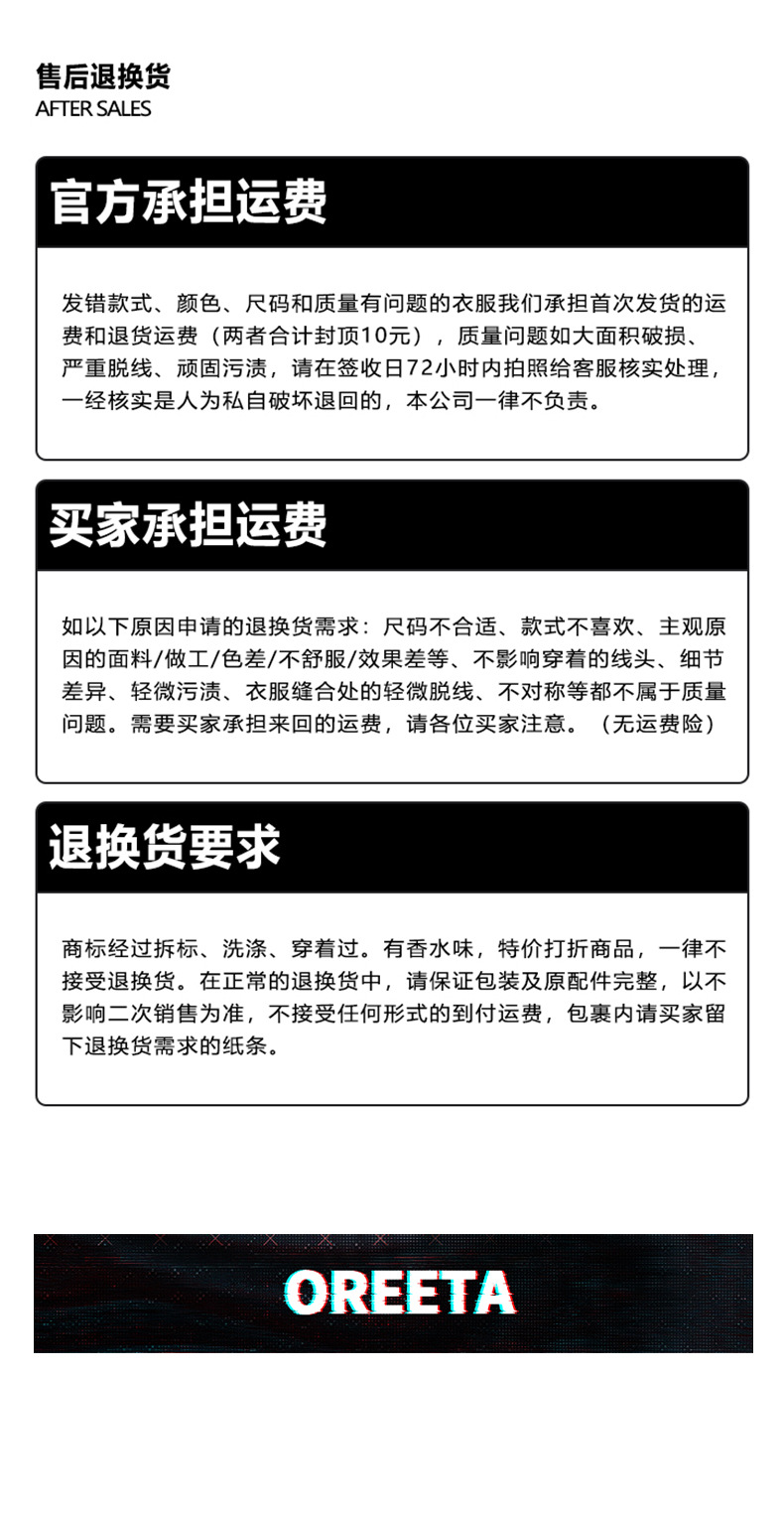 售后退换货
AFTER SALES

官方承担运费

发错款式、颜色、尺码和质量有问题的衣服我们承担首次发货的运费和退货运费（两者合计封顶10元），质量问题如大面积破损、严重脱线、顽固污渍，请在签收日72小时内拍照给客服核实处理，一经核实是人为私自破坏退回的，本公司一律不负责。

买家承担运费

如以下原因申请的退换货需求：尺码不合适、款式不喜欢、主观原因的面料/做工/色差/不舒服/效果差等、不影响穿着的线头、细节差异、轻微污渍、衣服缝合处的轻微脱线、不对称等都不属于质量问题。需要买家承担来回的运费，请各位买家注意。（无运费险）

退换货要求

商标经过拆标、洗涤、穿着过。有香水味，特价打折商品，一律不接受退换货。在正常的退换货中，请保证包装及原配件完整，以不影响二次销售为准，不接受任何形式的到付运费，包裹内请买家留下退换货需求的纸条。

OREETA